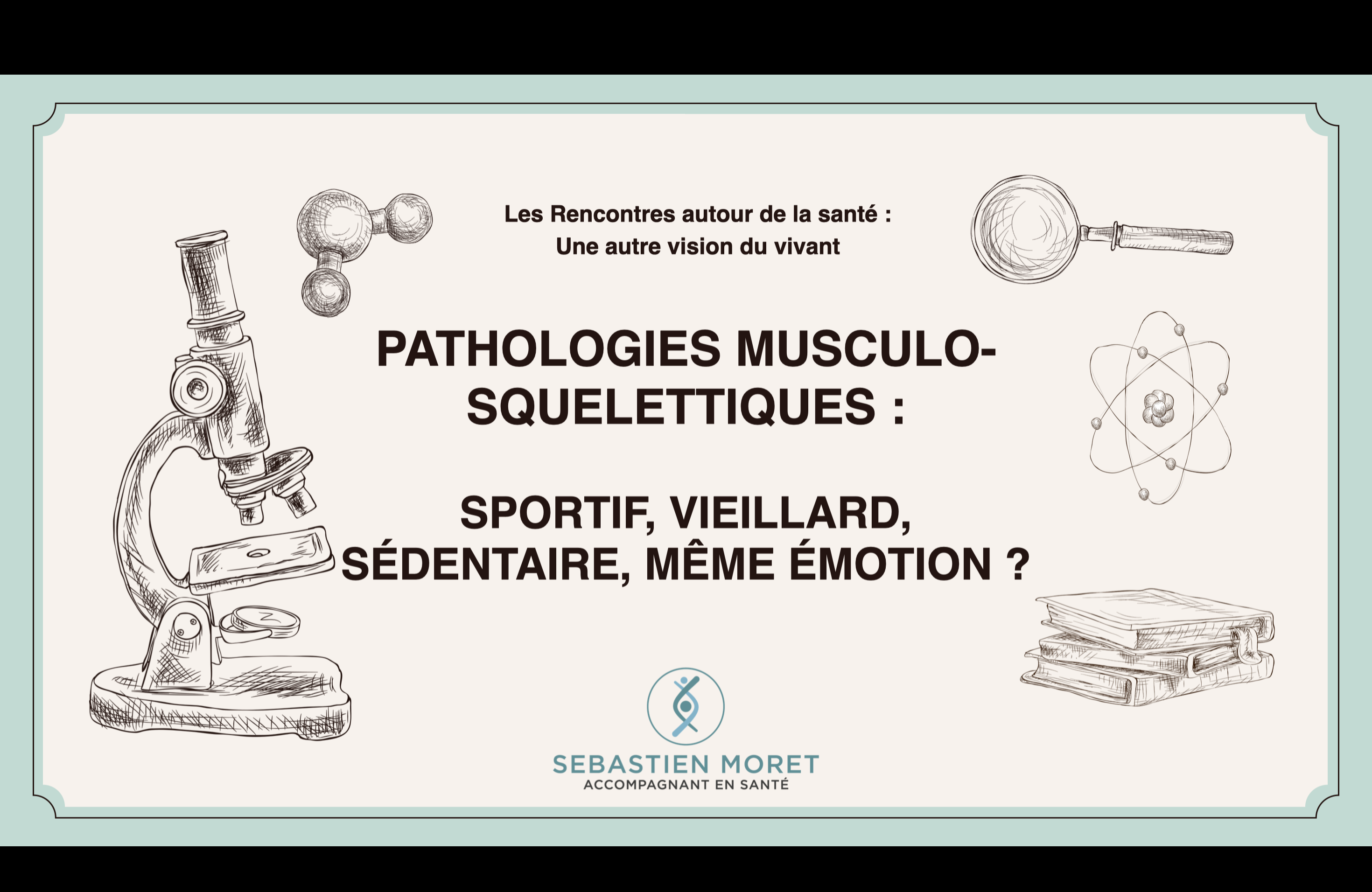 Les Rencontres autour de la santé :
Une autre vision du vivant

PATHOLOGIES MUSCULO-SQUELETTIQUES :

SPORTIF, VIEILLARD, SÉDENTAIRE, MÊME ÉMOTION ?

SEBASTIEN MORET
ACCOMPAGNANT EN SANTÉ